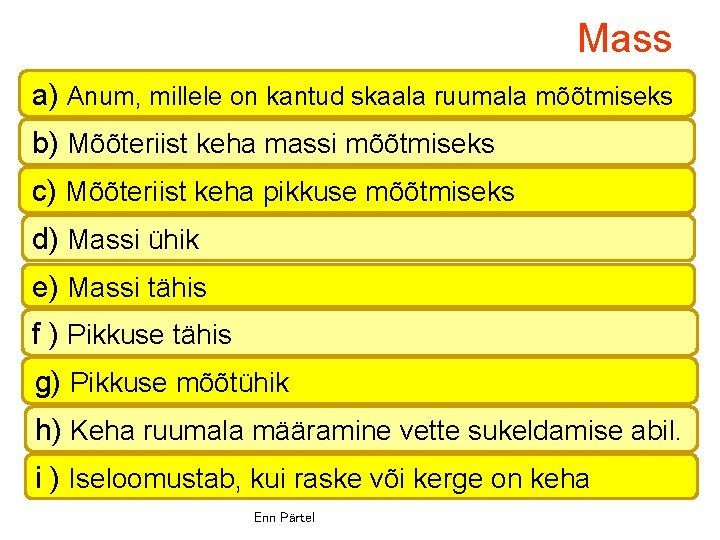 Mass

a) Anum, millele on kantud skaala ruumala mõõtmiseks

b) Mõõteriist keha massi mõõtmiseks

c) Mõõteriist keha pikkuse mõõtmiseks

d) Massi ühik

e) Massi tähis

f ) Pikkuse tähis

g) Pikkuse mõõtühik

h) Keha ruumala määramine vette sukeldamise abil.

i ) Iseloomustab, kui raske või kerge on keha

Enn Pärtel